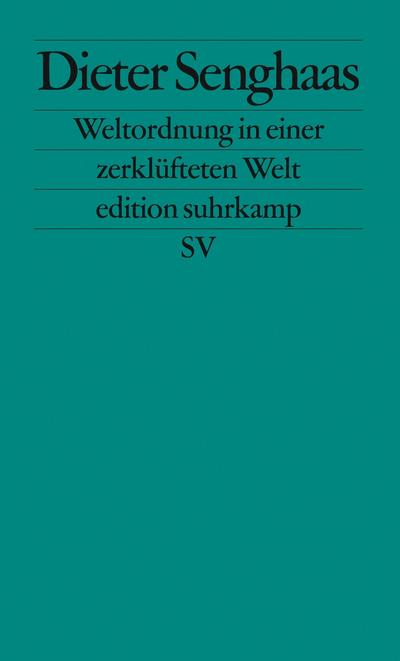 Dieter Senghaas

Weltordnung in einer zerklüfteten Welt

edition suhrkamp

SV